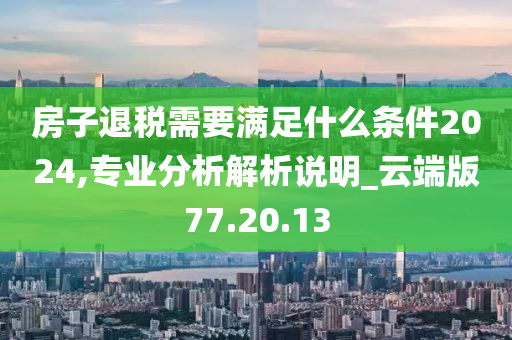 房子退税需要满足什么条件2024,专业分析解析说明_云端版77.20.13